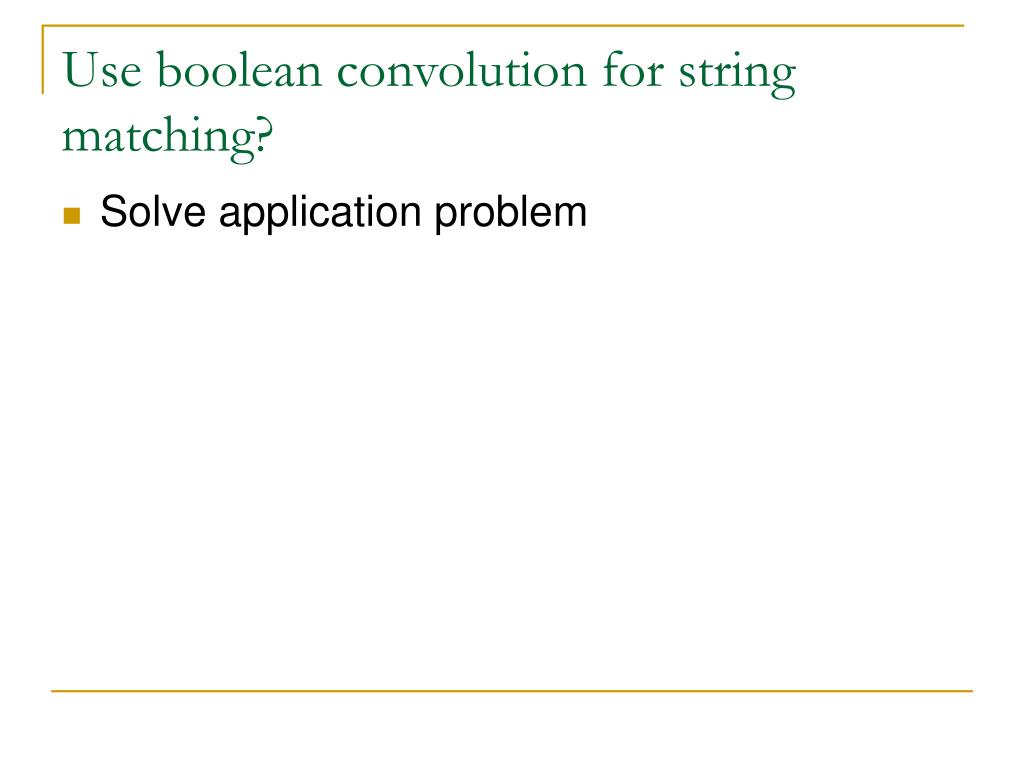 Use boolean convolution for string matching?

Solve application problem